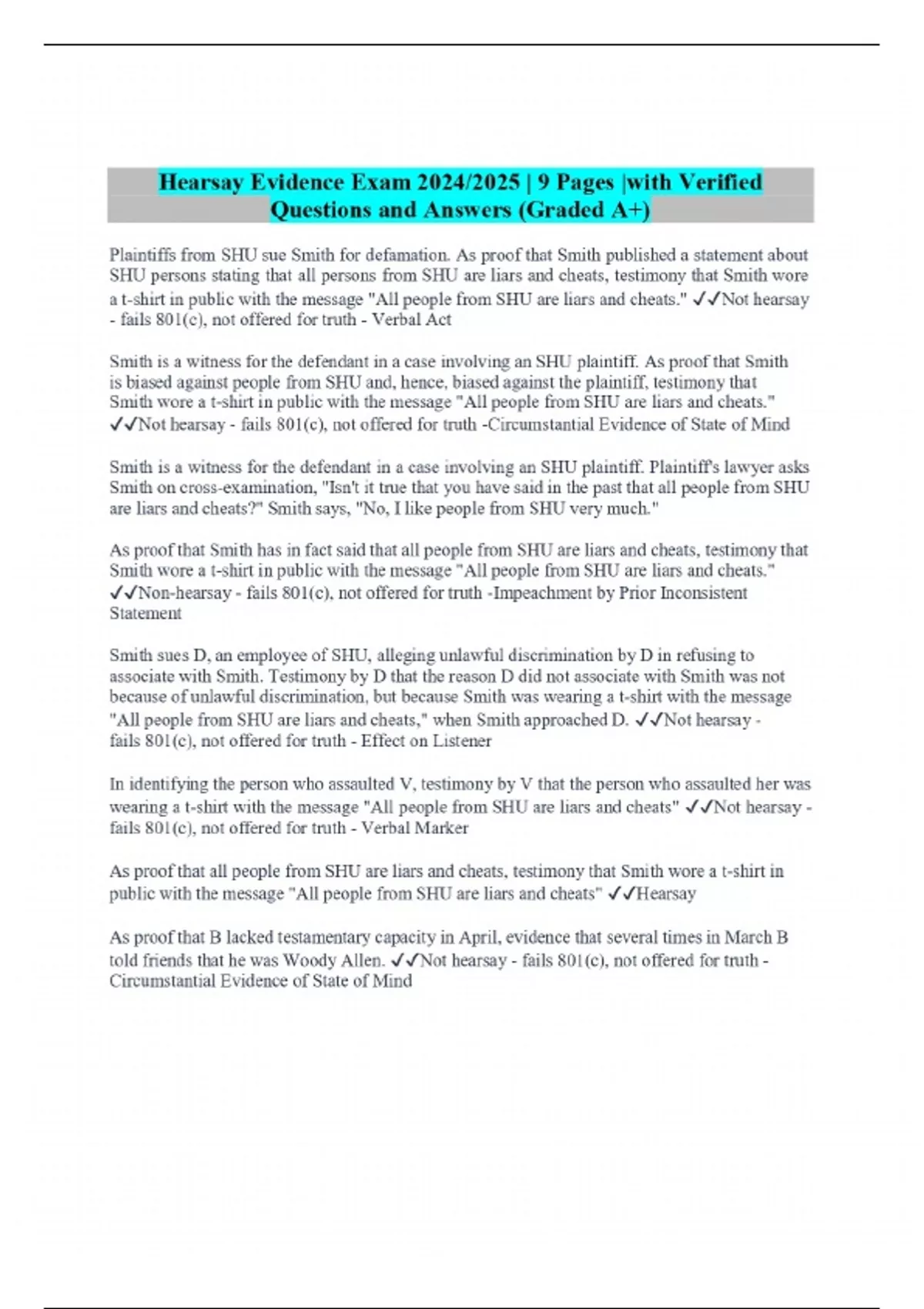 Hearsay Evidence Exam 2024/2025 | 9 Pages |with Verified Questions and Answers (Graded A+)

Plaintiffs from SHU sue Smith for defamation. As proof that Smith published a statement about SHU persons stating that all persons from SHU are liars and cheats, testimony that Smith wore a t-shirt in public with the message "All people from SHU are liars and cheats." ✓✓Not hearsay - fails 801(c), not offered for truth - Verbal Act

Smith is a witness for the defendant in a case involving an SHU plaintiff. As proof that Smith is biased against people from SHU and, hence, biased against the plaintiff, testimony that Smith wore a t-shirt in public with the message "All people from SHU are liars and cheats." ✓✓Not hearsay - fails 801(c), not offered for truth -Circumstantial Evidence of State of Mind

Smith is a witness for the defendant in a case involving an SHU plaintiff. Plaintiff's lawyer asks Smith on cross-examination, "Isn't it true that you have said in the past that all people from SHU are liars and cheats?" Smith says, "No, I like people from SHU very much."

As proof that Smith has in fact said that all people from SHU are liars and cheats, testimony that Smith wore a t-shirt in public with the message "All people from SHU are liars and cheats." ✓✓Non-hearsay - fails 801(c), not offered for truth -Impeachment by Prior Inconsistent Statement

Smith sues D, an employee of SHU, alleging unlawful discrimination by D in refusing to associate with Smith. Testimony by D that the reason D did not associate with Smith was not because of unlawful discrimination, but because Smith was wearing a t-shirt with the message "All people from SHU are liars and cheats," when Smith approached D. ✓✓Not hearsay - fails 801(c), not offered for truth - Effect on Listener

In identifying the person who assaulted V, testimony by V that the person who assaulted her was wearing a t-shirt with the message "All people from SHU are liars and cheats" ✓✓Not hearsay - fails 801(c), not offered for truth - Verbal Marker

As proof that all people from SHU are liars and cheats, testimony that Smith wore a t-shirt in public with the message "All people from SHU are liars and cheats" ✓✓Hearsay

As proof that B lacked testamentary capacity in April, evidence that several times in March B told friends that he was Woody Allen. ✓✓Not hearsay - fails 801(c), not offered for truth - Circumstantial Evidence of State of Mind